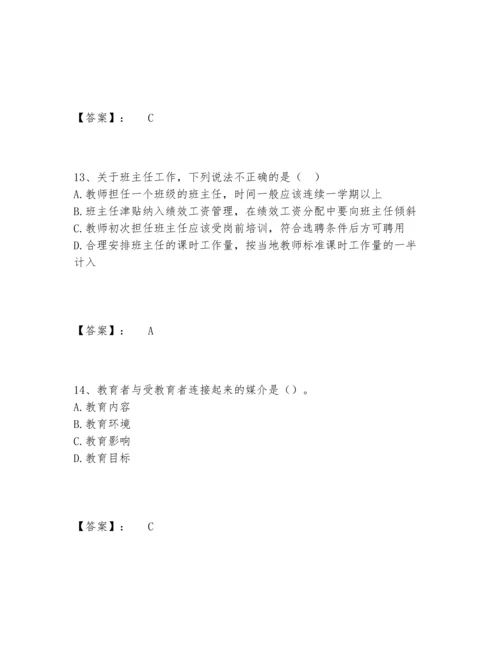 【答案】： C

13、关于班主任工作，下列说法不正确的是（ ）
A. 教师担任一个班级的班主任，时间一般应该连续一学期以上
B. 班主任津贴纳入绩效工资管理，在绩效工资分配中要向班主任倾斜
C. 教师初次担任班主任应该受岗前培训，符合选聘条件后方可聘用
D. 合理安排班主任的课时工作量，按当地教师标准课时工作量的一半计入

【答案】： A

14、教育者与受教育者连接起来的媒介是（）。
A. 教育内容
B. 教育环境
C. 教育影响
D. 教育目标

【答案】： C